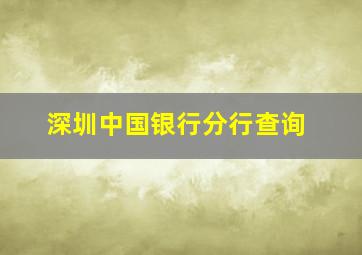 深圳中国银行分行查询